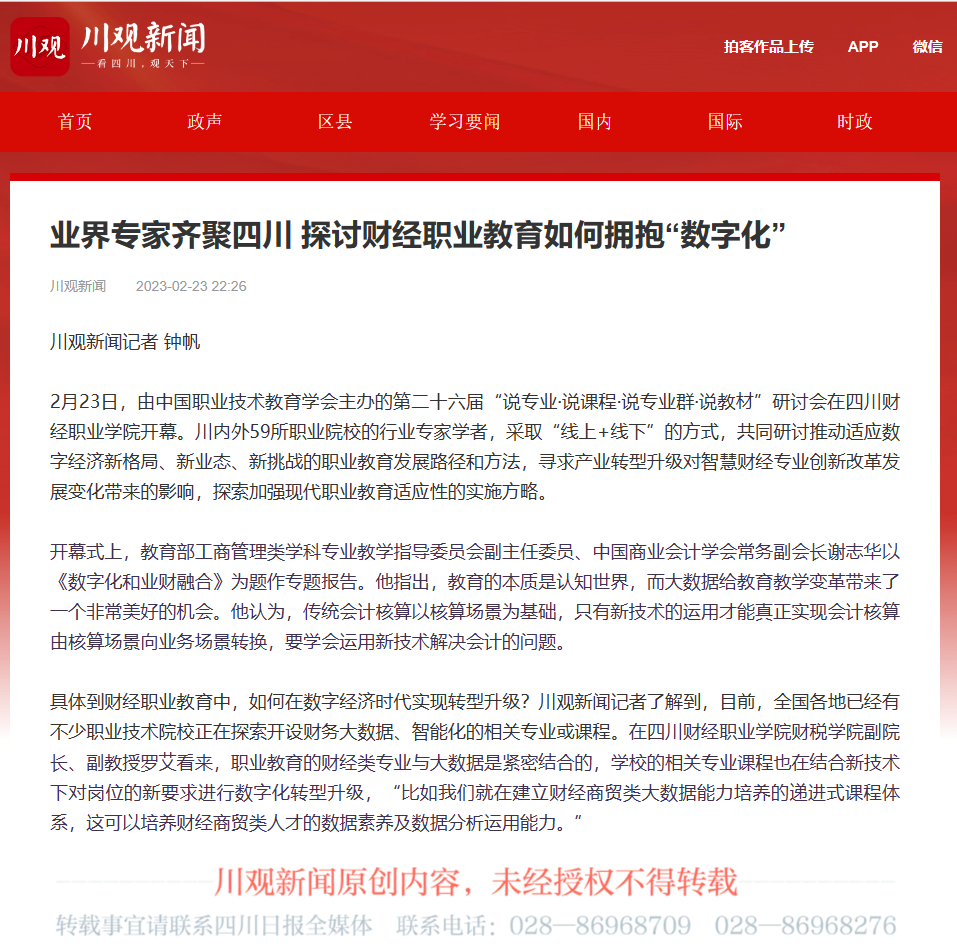 川观 川观新闻
—看四川，观天下—

拍客作品上传 APP 微信

首页 政声 区县 学习要闻 国内 国际 时政

业界专家齐聚四川 探讨财经职业教育如何拥抱“数字化”

川观新闻 2023-02-23 22:26

川观新闻记者 钟帆

2月23日，由中国职业技术教育学会主办的第二十六届“说专业·说课程·说专业群·说教材”研讨会在四川财经职业学院开幕。川内外59所职业院校的行业专家学者，采取“线上+线下”的方式，共同研讨推动适应数字经济新格局、新业态、新挑战的职业教育发展路径和方法，寻求产业转型升级对智慧财经专业创新改革发展变化带来的影响，探索加强现代职业教育适应性的实施方略。

开幕式上，教育部工商管理类学科专业教学指导委员会副主任委员、中国商业会计学会常务副会长谢志华以《数字化和业财融合》为题作专题报告。他指出，教育的本质是认知世界，而大数据给教育教学变革带来了一个非常美好的机会。他认为，传统会计核算以核算场景为基础，只有新技术的运用才能真正实现会计核算由核算场景向业务场景转换，要学会运用新技术解决会计的问题。

具体到财经职业教育中，如何在数字经济时代实现转型升级？川观新闻记者了解到，目前，全国各地已经有不少职业技术院校正在探索开设财务大数据、智能化的相关专业或课程。在四川财经职业学院财税学院副院长、副教授罗艾看来，职业教育的财经类专业与大数据是紧密结合的，学校的相关专业课程也在结合新技术下对岗位的新要求进行数字化转型升级，“比如我们就在建立财经商贸类大数据能力培养的递进式课程体系，这可以培养财经商贸类人才的数据素养及数据分析运用能力。”

川观新闻原创内容，未经授权不得转载

转载事宜请联系四川日报全媒体 联系电话：028—86968709 028—86968276